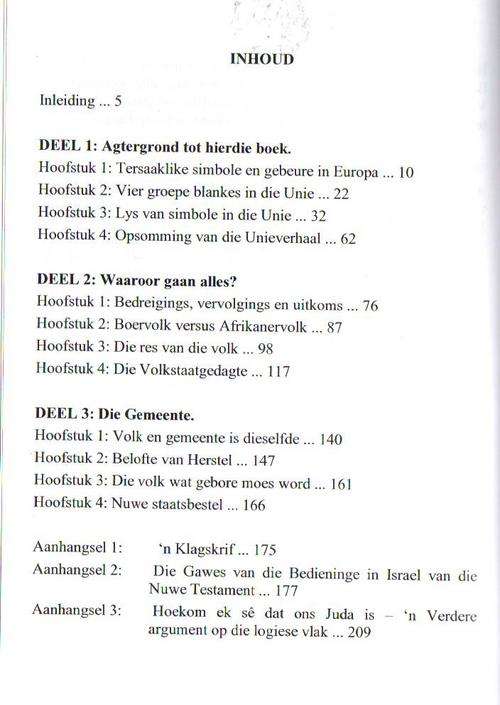 INHOUD

Inleiding ... 5

DEEL 1: Agtergrond tot hierdie boek.
Hoofstuk 1: Tersaaklike simbole en gebeure in Europa ... 10
Hoofstuk 2: Vier groepe blankes in die Unie ... 22
Hoofstuk 3: Lys van simbole in die Unie ... 32
Hoofstuk 4: Opsomming van die Unieverhaal ... 62

DEEL 2: Waaroor gaan alles?
Hoofstuk 1: Bedreigings, vervolgings en uitkoms ... 76
Hoofstuk 2: Boervolk versus Afrikanervolk ... 87
Hoofstuk 3: Die res van die volk ... 98
Hoofstuk 4: Die Volkstaatgedagte ... 117

DEEL 3: Die Gemeente.
Hoofstuk 1: Volk en gemeente is dieselfde ... 140
Hoofstuk 2: Belofte van Herstel ... 147
Hoofstuk 3: Die volk wat gebore moes word ... 161
Hoofstuk 4: Nuwe staatsbestel ... 166

Aanhangsel 1: 'n Klagskrif ... 175
Aanhangsel 2: Die Gawes van die Bedieninge in Israel van die Nuwe Testament ... 177
Aanhangsel 3: Hoekom ek sê dat ons Juda is – 'n Verdere argument op die logiese vlak ... 209